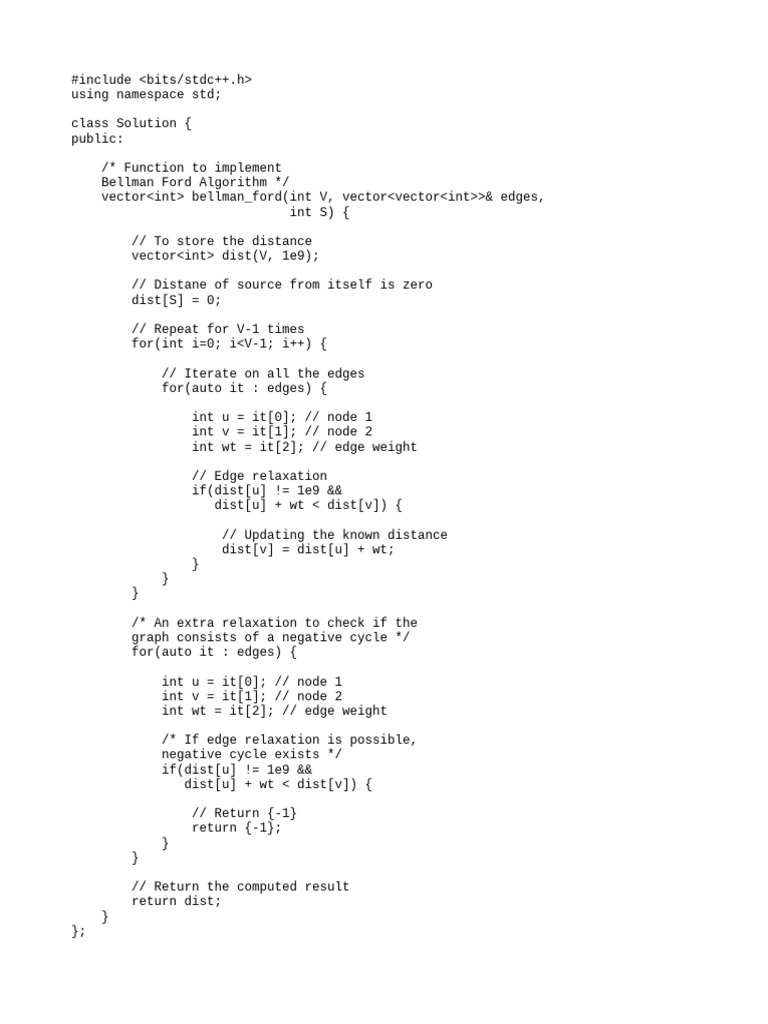 #include <bits/stdc++.h>
using namespace std;

class Solution {
public:

    /* Function to implement
    Bellman Ford Algorithm */
    vector<int> bellman_ford(int V, vector<vector<int>>& edges,
                             int S) {

        // To store the distance
        vector<int> dist(V, 1e9);

        // Distane of source from itself is zero
        dist[S] = 0;

        // Repeat for V-1 times
        for(int i=0; i<V-1; i++) {

            // Iterate on all the edges
            for(auto it : edges) {

                int u = it[0]; // node 1
                int v = it[1]; // node 2
                int wt = it[2]; // edge weight

                // Edge relaxation
                if(dist[u] != 1e9 &&
                   dist[u] + wt < dist[v]) {

                    // Updating the known distance
                    dist[v] = dist[u] + wt;
                }
            }
        }

        /* An extra relaxation to check if the
        graph consists of a negative cycle */
        for(auto it : edges) {

            int u = it[0]; // node 1
            int v = it[1]; // node 2
            int wt = it[2]; // edge weight

            /* If edge relaxation is possible,
            negative cycle exists */
            if(dist[u] != 1e9 &&
               dist[u] + wt < dist[v]) {

                // Return {-1}
                return {-1};
            }
        }

        // Return the computed result
        return dist;
    }
};